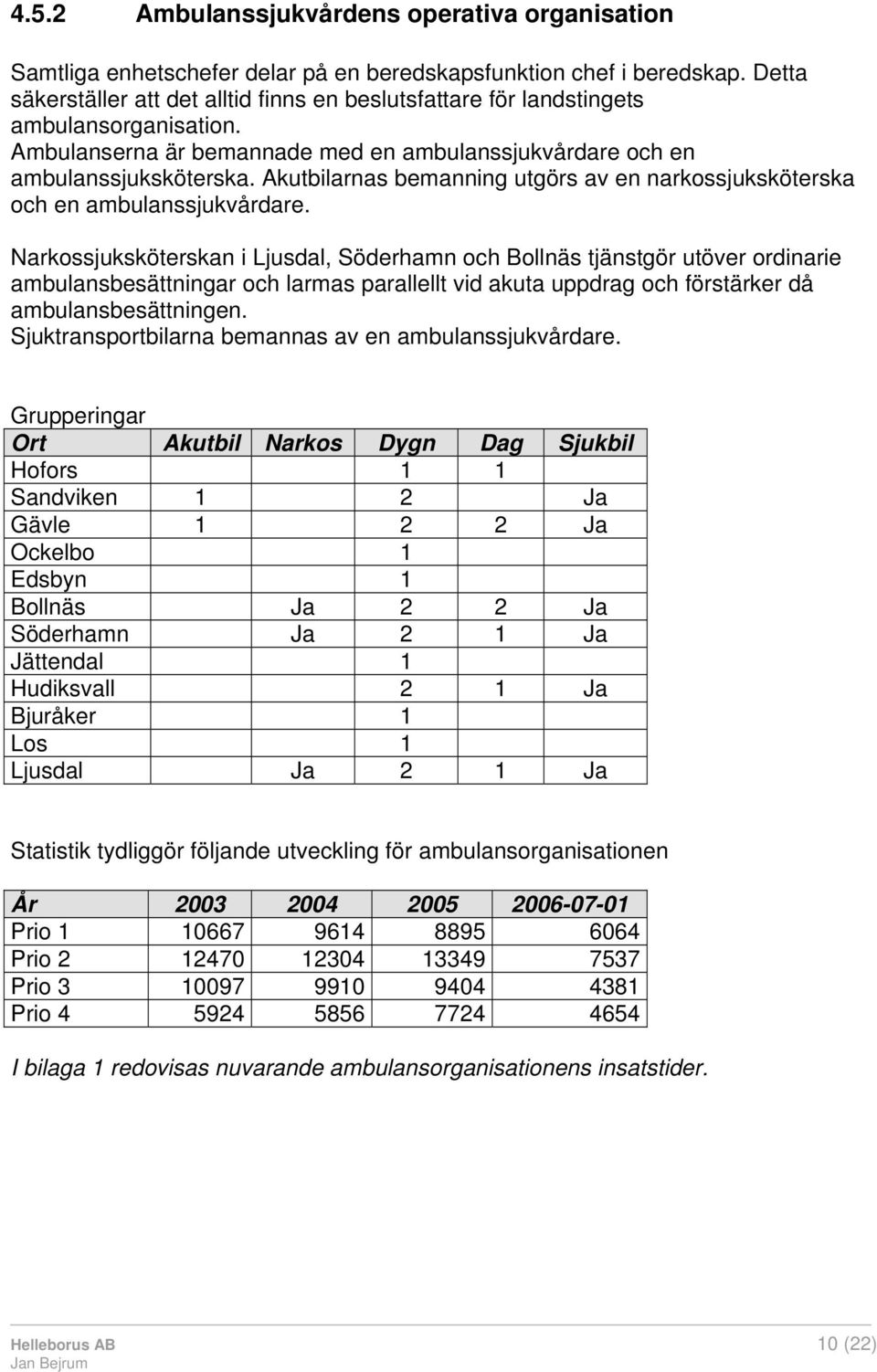 4.5.2 Ambulanssjukvårdens operativa organisation

Samtliga enhetschefer delar på en beredskapsfunktion chef i beredskap. Detta säkerställer att det alltid finns en beslutsfattare för landstingets ambulansorganisation.
Ambulanserna är bemannade med en ambulanssjukvårdare och en ambulanssjuksköterska. Akutbilarnas bemanning utgörs av en narkossjuksköterska och en ambulanssjukvårdare.

Narkossjuksköterskan i Ljusdal, Söderhamn och Bollnäs tjänstgör utöver ordinarie ambulansbesättningar och larmas parallellt vid akuta uppdrag och förstärker då ambulansbesättningen.
Sjuktransportbilarna bemannas av en ambulanssjukvårdare.

Grupperingar

| Ort | Akutbil | Narkos | Dygn | Dag | Sjukbil |
|---|---|---|---|---|---|
| Hofors | | | 1 | 1 | |
| Sandviken | 1 | | 2 | | Ja |
| Gävle | 1 | | 2 | 2 | Ja |
| Ockelbo | | | 1 | | |
| Edsbyn | | | 1 | | |
| Bollnäs | | Ja | 2 | 2 | Ja |
| Söderhamn | | Ja | 2 | 1 | Ja |
| Jättendal | | | 1 | | |
| Hudiksvall | | | 2 | 1 | Ja |
| Bjuråker | | | 1 | | |
| Los | | | 1 | | |
| Ljusdal | | Ja | 2 | 1 | Ja |

Statistik tydliggör följande utveckling för ambulansorganisationen

| År | 2003 | 2004 | 2005 | 2006-07-01 |
|---|---|---|---|---|
| Prio 1 | 10667 | 9614 | 8895 | 6064 |
| Prio 2 | 12470 | 12304 | 13349 | 7537 |
| Prio 3 | 10097 | 9910 | 9404 | 4381 |
| Prio 4 | 5924 | 5856 | 7724 | 4654 |

I bilaga 1 redovisas nuvarande ambulansorganisationens insatstider.

Helleborus AB
Jan Bejrum
10 (22)